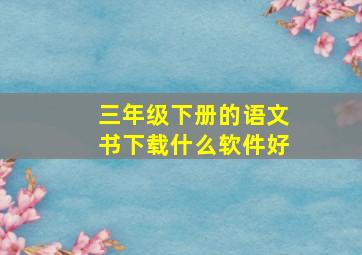 三年级下册的语文书下载什么软件好